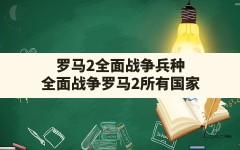 罗马2全面战争兵种
全面战争罗马2所有国家